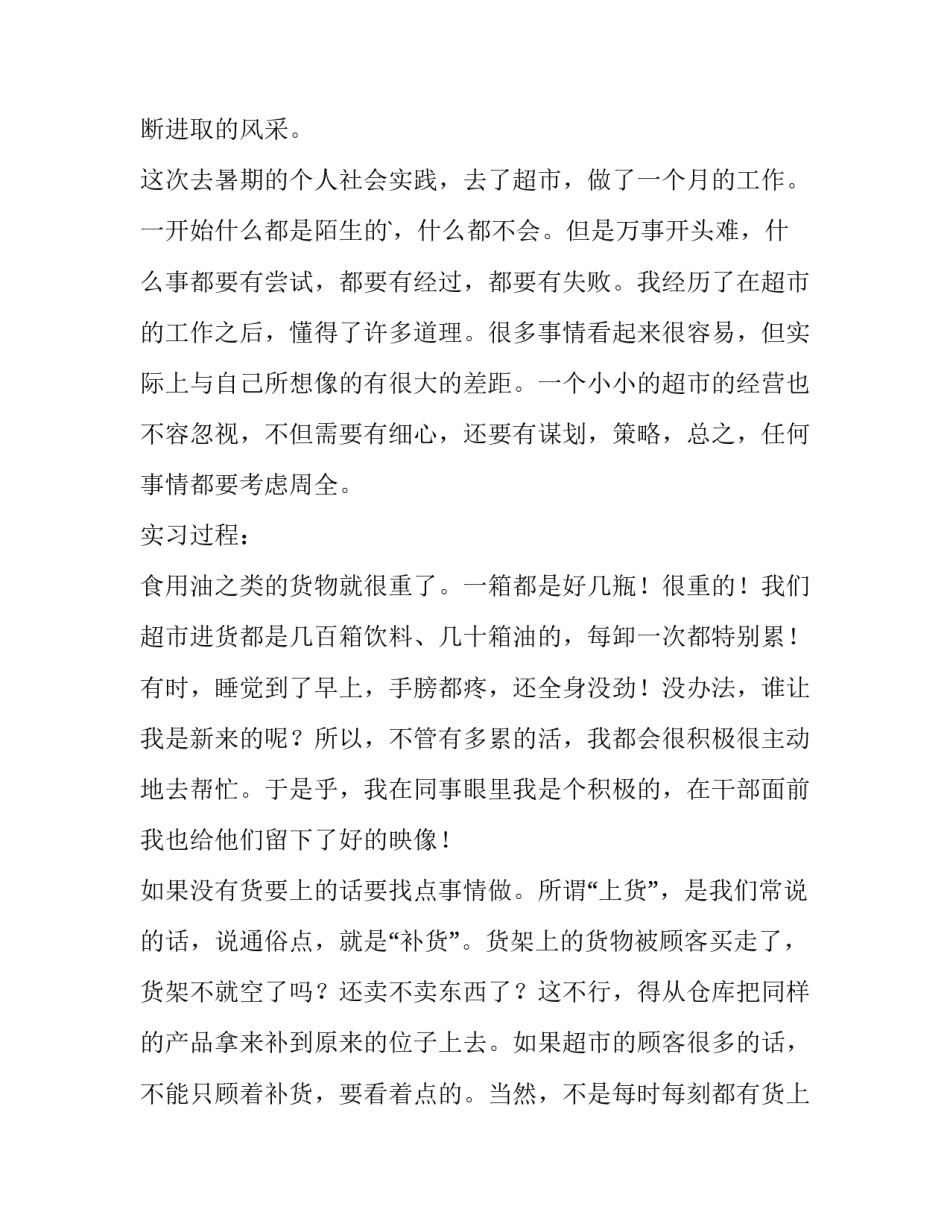 断进取的风采。

这次去暑期的个人社会实践，去了超市，做了一个月的工作。一开始什么都是陌生的，什么都不会。但是万事开头难，什么事都要有尝试，都要有经过，都要有失败。我经历了在超市的工作之后，懂得了许多道理。很多事情看起来很容易，但实际上与自己所想像的有很大的差距。一个小小的超市的经营也不容忽视，不但需要有细心，还要有谋划，策略，总之，任何事情都要考虑周全。

实习过程：

食用油之类的货物就很重了。一箱都是好几瓶！很重的！我们超市进货都是几百箱饮料、几十箱油的，每卸一次都特别累！有时，睡觉到了早上，手膀都疼，还全身没劲！没办法，谁让我是新来的呢？所以，不管有多累的活，我都会很积极很主动地去帮忙。于是乎，我在同事眼里我是个积极的，在干部面前我也给他们留下了好的映像！

如果没有货要上的话要找点事情做。所谓“上货”，是我们常说的话，说通俗点，就是“补货”。货架上的货物被顾客买走了，货架不就空了吗？还卖不卖东西了？这不行，得从仓库把同样的产品拿来补到原来的位子上去。如果超市的顾客很多的话，不能只顾着补货，要看着点的。当然，不是每时每刻都有货上